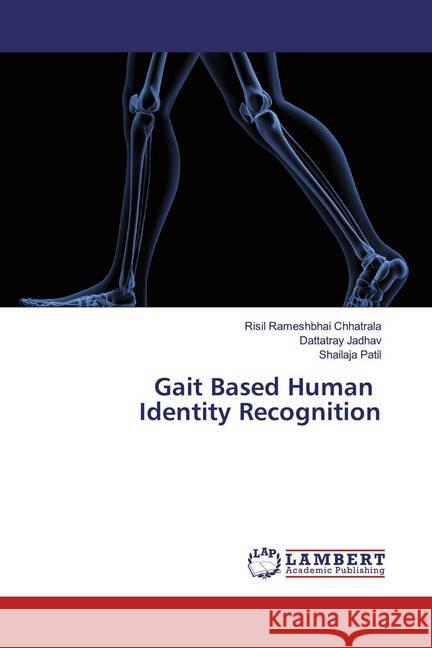 Risil Rameshbhai Chhatrala
Dattatray Jadhav
Shailaja Patil

Gait Based Human Identity Recognition

LAP
LAMBERT
Academic Publishing